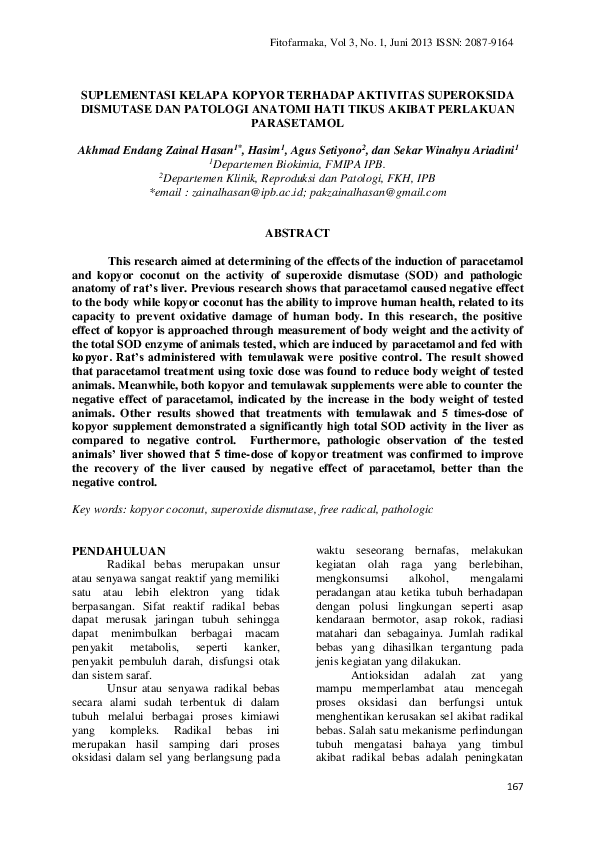 Fitofarmaka, Vol 3, No. 1, Juni 2013 ISSN: 2087-9164

SUPLEMENTASI KELAPA KOPYOR TERHADAP AKTIVITAS SUPEROKSIDA DISMUTASE DAN PATOLOGI ANATOMI HATI TIKUS AKIBAT PERLAKUAN PARASETAMOL

Akhmad Endang Zainal Hasan$^{1*}$, Hasim$^{1}$, Agus Setiyono$^{2}$, dan Sekar Winahyu Ariadini$^{1}$
$^{1}$Departemen Biokimia, FMIPA IPB.
$^{2}$Departemen Klinik, Reproduksi dan Patologi, FKH, IPB
*email : zainalhasan@ipb.ac.id; pakzainalhasan@gmail.com

ABSTRACT

This research aimed at determining of the effects of the induction of paracetamol and kopyor coconut on the activity of superoxide dismutase (SOD) and pathologic anatomy of rat's liver. Previous research shows that paracetamol caused negative effect to the body while kopyor coconut has the ability to improve human health, related to its capacity to prevent oxidative damage of human body. In this research, the positive effect of kopyor is approached through measurement of body weight and the activity of the total SOD enzyme of animals tested, which are induced by paracetamol and fed with kopyor. Rat's administered with temulawak were positive control. The result showed that paracetamol treatment using toxic dose was found to reduce body weight of tested animals. Meanwhile, both kopyor and temulawak supplements were able to counter the negative effect of paracetamol, indicated by the increase in the body weight of tested animals. Other results showed that treatments with temulawak and 5 times-dose of kopyor supplement demonstrated a significantly high total SOD activity in the liver as compared to negative control. Furthermore, pathologic observation of the tested animals' liver showed that 5 time-dose of kopyor treatment was confirmed to improve the recovery of the liver caused by negative effect of paracetamol, better than the negative control.

Key words: kopyor coconut, superoxide dismutase, free radical, pathologic

PENDAHULUAN

Radikal bebas merupakan unsur atau senyawa sangat reaktif yang memiliki satu atau lebih elektron yang tidak berpasangan. Sifat reaktif radikal bebas dapat merusak jaringan tubuh sehingga dapat menimbulkan berbagai macam penyakit metabolis, seperti kanker, penyakit pembuluh darah, disfungsi otak dan sistem saraf.

Unsur atau senyawa radikal bebas secara alami sudah terbentuk di dalam tubuh melalui berbagai proses kimiawi yang kompleks. Radikal bebas ini merupakan hasil samping dari proses oksidasi dalam sel yang berlangsung pada waktu seseorang bernafas, melakukan kegiatan olah raga yang berlebihan, mengkonsumsi alkohol, mengalami peradangan atau ketika tubuh berhadapan dengan polusi lingkungan seperti asap kendaraan bermotor, asap rokok, radiasi matahari dan sebagainya. Jumlah radikal bebas yang dihasilkan tergantung pada jenis kegiatan yang dilakukan.

Antioksidan adalah zat yang mampu memperlambat atau mencegah proses oksidasi dan berfungsi untuk menghentikan kerusakan sel akibat radikal bebas. Salah satu mekanisme perlindungan tubuh mengatasi bahaya yang timbul akibat radikal bebas adalah peningkatan

167